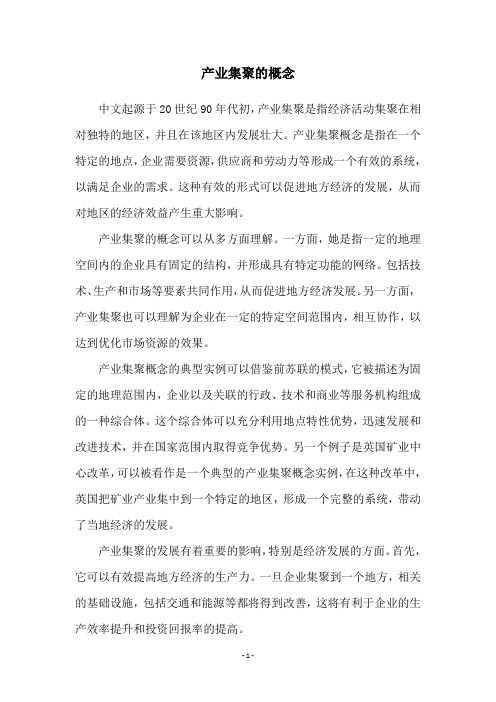 产业集聚的概念

中文起源于20世纪90年代初，产业集聚是指经济活动集聚在相对独特的地区，并且在该地区内发展壮大。产业集聚概念是指在一个特定的地点，企业需要资源，供应商和劳动力等形成一个有效的系统，以满足企业的需求。这种有效的形式可以促进地方经济的发展，从而对地区的经济效益产生重大影响。

产业集聚的概念可以从多方面理解。一方面，她是指一定的地理空间内的企业具有固定的结构，并形成具有特定功能的网络。包括技术、生产和市场等要素共同作用，从而促进地方经济发展。另一方面，产业集聚也可以理解为企业在一定的特定空间范围内，相互协作，以达到优化市场资源的效果。

产业集聚概念的典型实例可以借鉴前苏联的模式，它被描述为固定的地理范围内，企业以及关联的行政、技术和商业等服务机构组成的一种综合体。这个综合体可以充分利用地点特性优势，迅速发展和改进技术，并在国家范围内取得竞争优势。另一个例子是英国矿业中心改革，可以被看作是一个典型的产业集聚概念实例，在这种改革中，英国把矿业产业集中到一个特定的地区，形成一个完整的系统，带动了当地经济的发展。

产业集聚的发展有着重要的影响，特别是经济发展的方面。首先，它可以有效提高地方经济的生产力。一旦企业集聚到一个地方，相关的基础设施，包括交通和能源等都将得到改善，这将有利于企业的生产效率提升和投资回报率的提高。

- 1 -